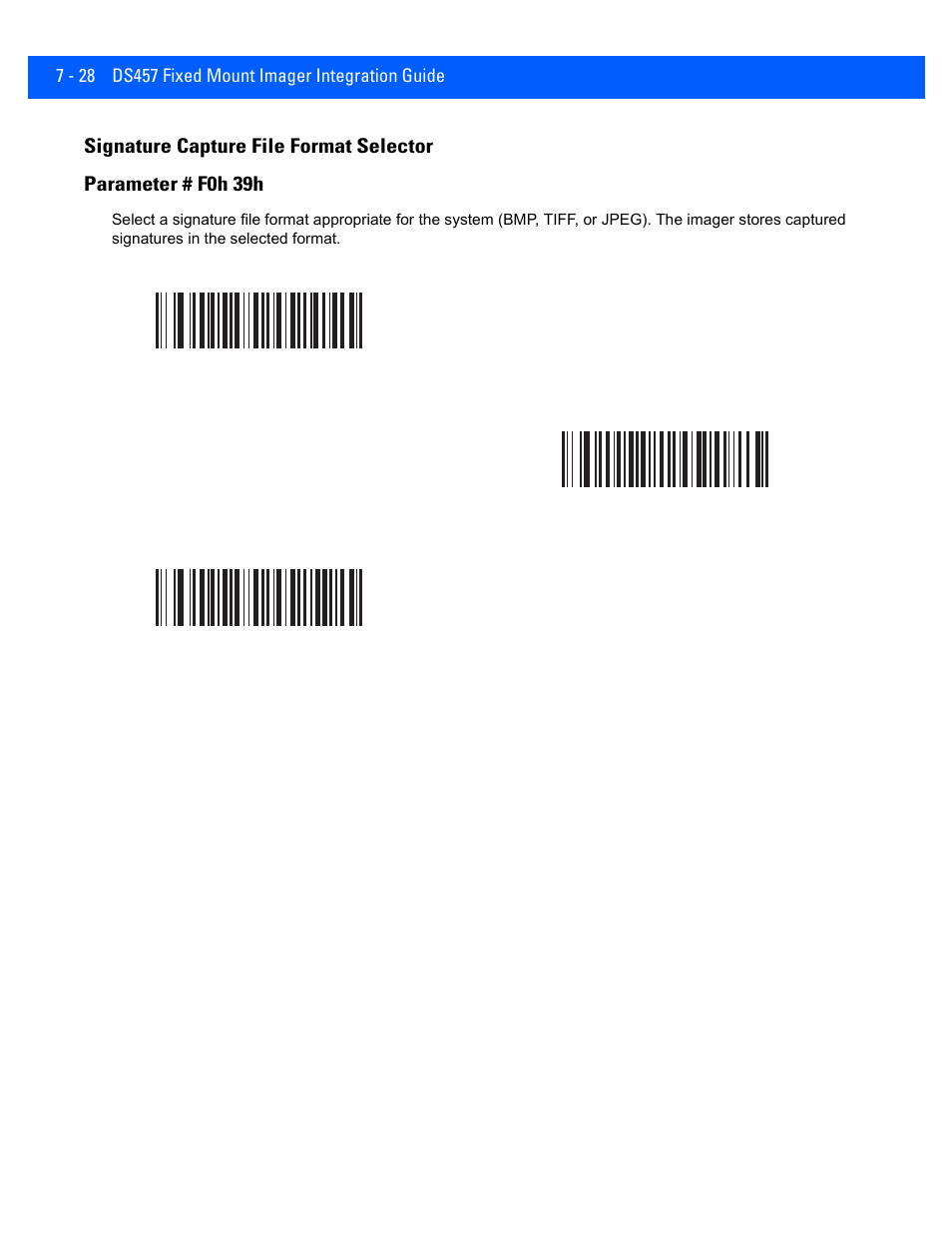 7 - 28 DS457 Fixed Mount Imager Integration Guide

Signature Capture File Format Selector

Parameter # F0h 39h

Select a signature file format appropriate for the system (BMP, TIFF, or JPEG). The imager stores captured signatures in the selected format.